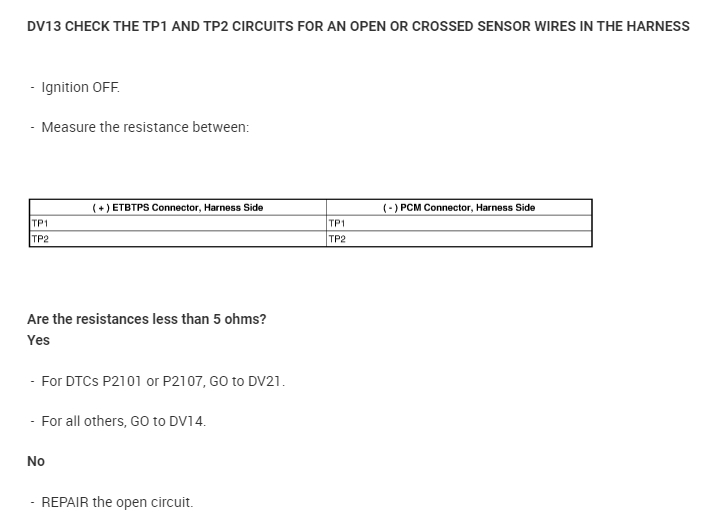 DV13 CHECK THE TP1 AND TP2 CIRCUITS FOR AN OPEN OR CROSSED SENSOR WIRES IN THE HARNESS

- Ignition OFF.

- Measure the resistance between:

| ( + ) ETBTPS Connector, Harness Side | ( - ) PCM Connector, Harness Side |
|---|---|
| TP1 | TP1 |
| TP2 | TP2 |

Are the resistances less than 5 ohms?
Yes

- For DTCs P2101 or P2107, GO to DV21.

- For all others, GO to DV14.

No

- REPAIR the open circuit.